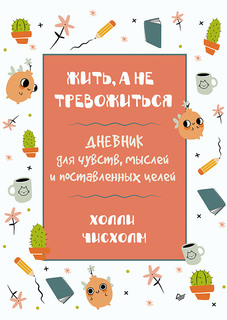 ЖИТЬ, А НЕ ТРЕВОЖИТЬСЯ

ДНЕВНИК
для чувств, мыслей и поставленных целей

ХОЛЛИ ЧИСХОЛМ